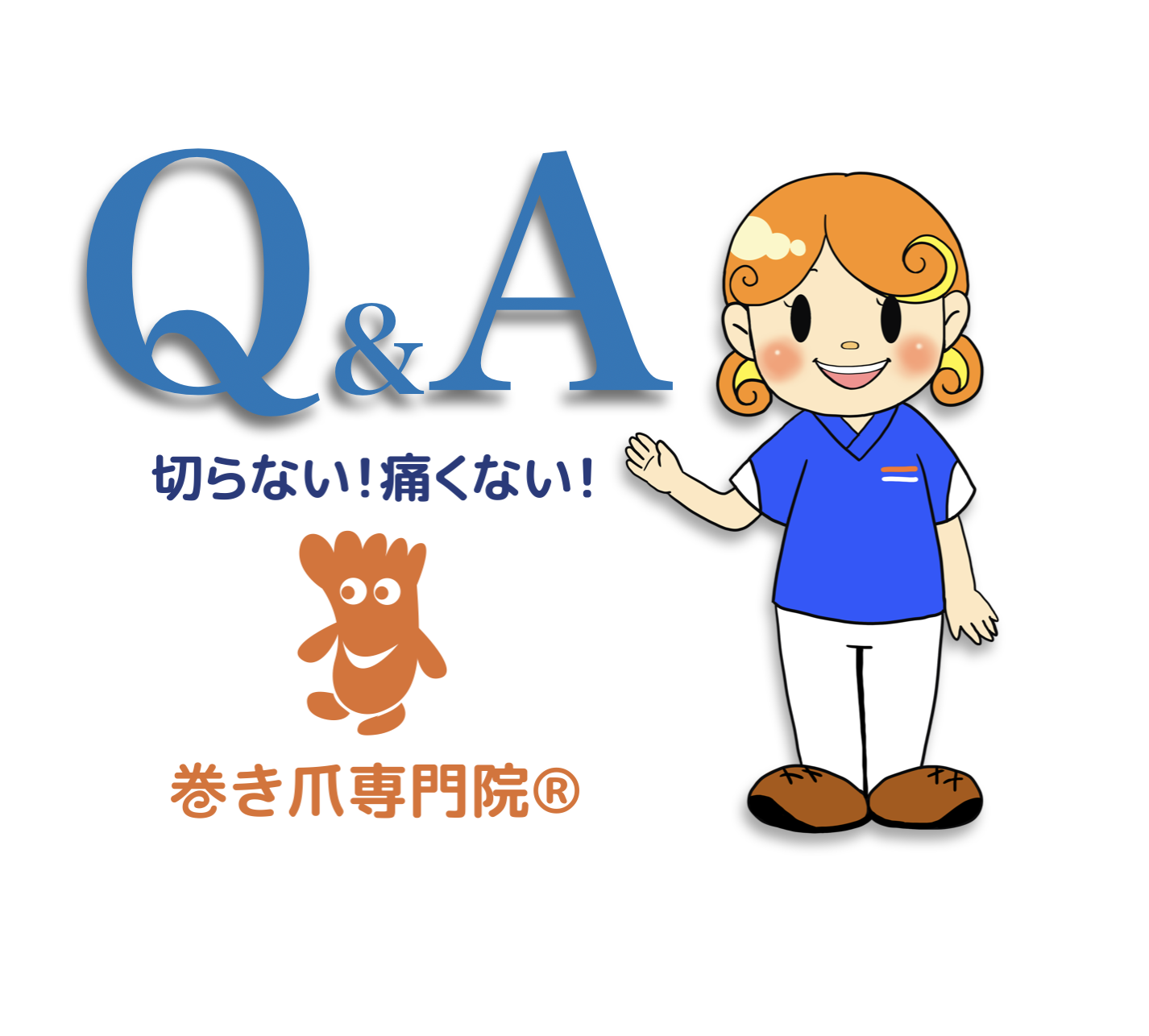 Q&A

切らない！痛くない！

巻き爪専門院®